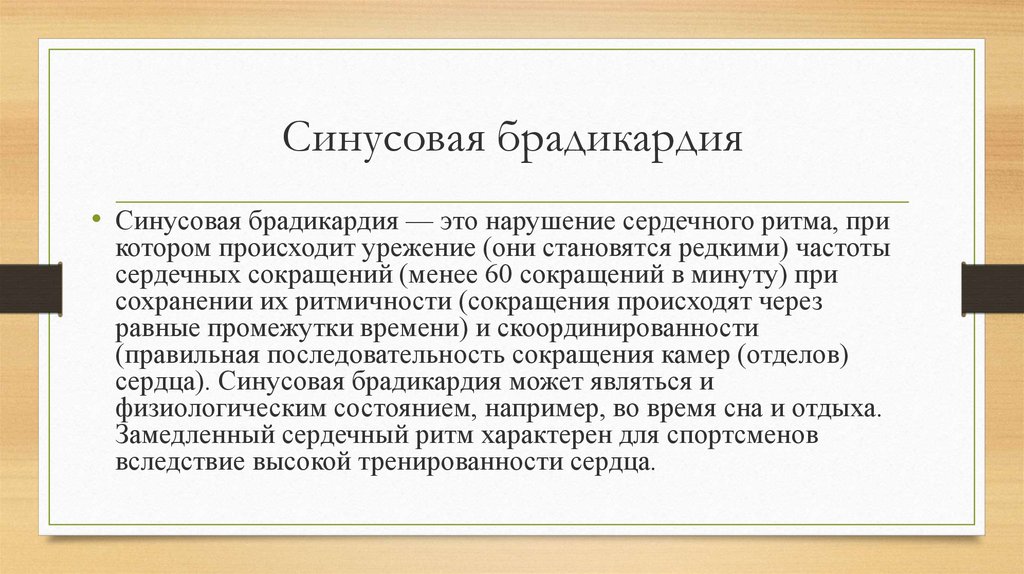 Синусовая брадикардия

• Синусовая брадикардия — это нарушение сердечного ритма, при котором происходит урежение (они становятся редкими) частоты сердечных сокращений (менее 60 сокращений в минуту) при сохранении их ритмичности (сокращения происходят через равные промежутки времени) и скоординированности (правильная последовательность сокращения камер (отделов) сердца). Синусовая брадикардия может являться и физиологическим состоянием, например, во время сна и отдыха. Замедленный сердечный ритм характерен для спортсменов вследствие высокой тренированности сердца.